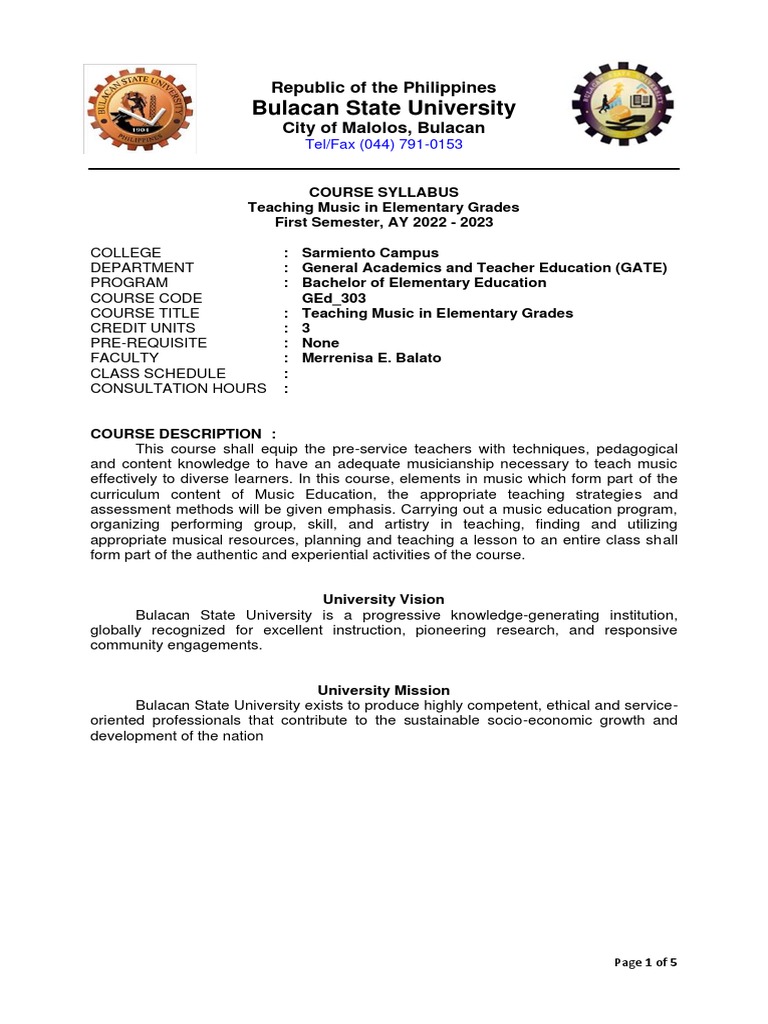 BULACAN STATE UNIVERSITY
1904
PHILIPPINES

Republic of the Philippines
Bulacan State University
City of Malolos, Bulacan
Tel/Fax (044) 791-0153

COURSE SYLLABUS
Teaching Music in Elementary Grades
First Semester, AY 2022 - 2023

COLLEGE : Sarmiento Campus
DEPARTMENT : General Academics and Teacher Education (GATE)
PROGRAM : Bachelor of Elementary Education
COURSE CODE GEd_303
COURSE TITLE : Teaching Music in Elementary Grades
CREDIT UNITS : 3
PRE-REQUISITE : None
FACULTY : Merrenisa E. Balato
CLASS SCHEDULE :
CONSULTATION HOURS :

COURSE DESCRIPTION :
This course shall equip the pre-service teachers with techniques, pedagogical and content knowledge to have an adequate musicianship necessary to teach music effectively to diverse learners. In this course, elements in music which form part of the curriculum content of Music Education, the appropriate teaching strategies and assessment methods will be given emphasis. Carrying out a music education program, organizing performing group, skill, and artistry in teaching, finding and utilizing appropriate musical resources, planning and teaching a lesson to an entire class shall form part of the authentic and experiential activities of the course.

University Vision
Bulacan State University is a progressive knowledge-generating institution, globally recognized for excellent instruction, pioneering research, and responsive community engagements.

University Mission
Bulacan State University exists to produce highly competent, ethical and service-oriented professionals that contribute to the sustainable socio-economic growth and development of the nation

Page 1 of 5